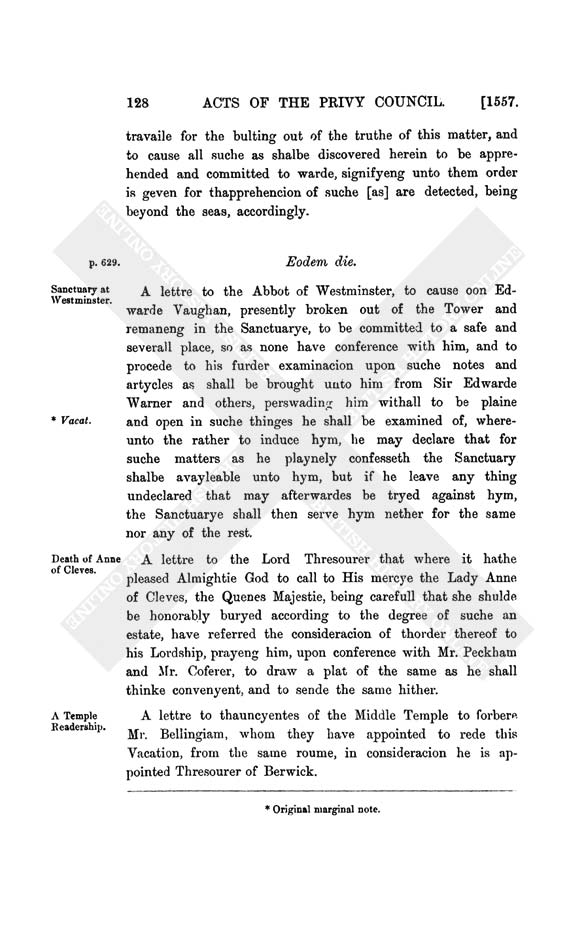 128 ACTS OF THE PRIVY COUNCIL. [1557.

travaile for the bulting out of the truthe of this matter, and to cause all suche as shalbe discovered herein to be apprehended and committed to warde, signifyeng unto them order is geven for thapprehencion of suche [as] are detected, being beyond the seas, accordingly.

p. 629.

Eodem die.

Sanctuary at Westminster.

A lettre to the Abbot of Westminster, to cause oon Edwarde Vaughan, presently broken out of the Tower and remaneng in the Sanctuarye, to be committed to a safe and severall place, so as none have conference with him, and to procede to his furder examinacion upon suche notes and artycles as shall be brought unto him from Sir Edwarde Warner and others, perswading him withall to be plaine and open in suche thinges he shall be examined of, whereunto the rather to induce hym, he may declare that for suche matters as he playnely confesseth the Sanctuary shalbe avayleable unto hym, but if he leave any thing undeclared that may afterwardes be tryed against hym, the Sanctuarye shall then serve hym nether for the same nor any of the rest.

* Vacat.

Death of Anne of Cleves.

A lettre to the Lord Thresourer that where it hathe pleased Almightie God to call to His mercye the Lady Anne of Cleves, the Quenes Majestie, being carefull that she shulde be honorably buryed according to the degree of suche an estate, have referred the consideracion of thorder thereof to his Lordship, prayeng him, upon conference with Mr. Peckham and Mr. Coferer, to draw a plat of the same as he shall thinke convenyent, and to sende the same hither.

A Temple Readership.

A lettre to thauncyentes of the Middle Temple to forbere Mr. Bellingiam, whom they have appointed to rede this Vacation, from the same roume, in consideracion he is appointed Thresourer of Berwick.

* Original marginal note.